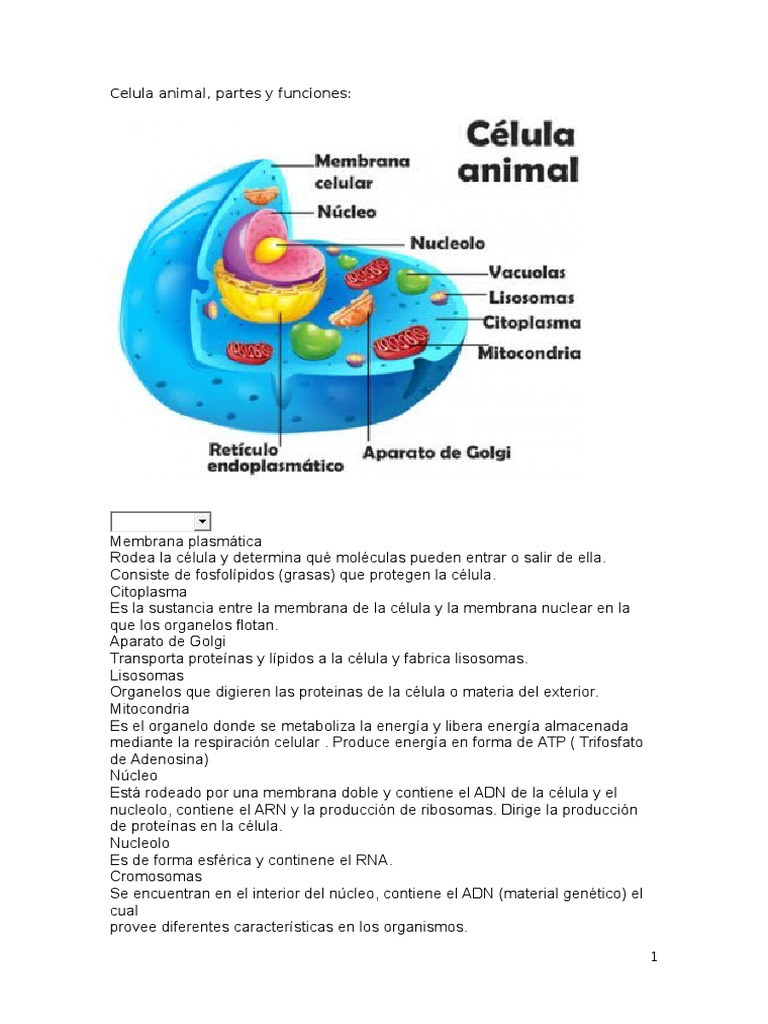 Celula animal, partes y funciones:

Célula animal

Membrana celular
Núcleo
Nucleolo
Vacuolas
Lisosomas
Citoplasma
Mitocondria
Retículo endoplasmático
Aparato de Golgi

Membrana plasmática
Rodea la célula y determina qué moléculas pueden entrar o salir de ella. Consiste de fosfolípidos (grasas) que protegen la célula.
Citoplasma
Es la sustancia entre la membrana de la célula y la membrana nuclear en la que los organelos flotan.
Aparato de Golgi
Transporta proteínas y lípidos a la célula y fabrica lisosomas.
Lisosomas
Organelos que digieren las proteinas de la célula o materia del exterior.
Mitocondria
Es el organelo donde se metaboliza la energía y libera energía almacenada mediante la respiración celular . Produce energía en forma de ATP ( Trifosfato de Adenosina)
Núcleo
Está rodeado por una membrana doble y contiene el ADN de la célula y el nucleolo, contiene el ARN y la producción de ribosomas. Dirige la producción de proteínas en la célula.
Nucleolo
Es de forma esférica y continene el RNA.
Cromosomas
Se encuentran en el interior del núcleo, contiene el ADN (material genético) el cual
provee diferentes características en los organismos.

1